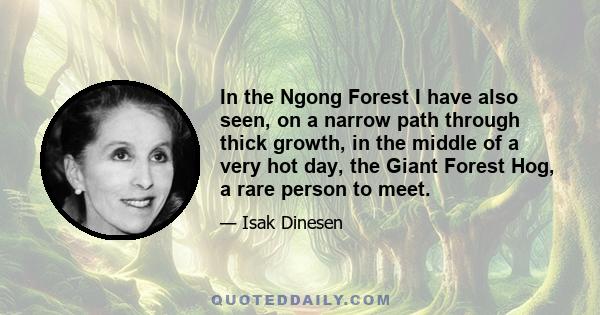 In the Ngong Forest I have also seen, on a narrow path through thick growth, in the middle of a very hot day, the Giant Forest Hog, a rare person to meet.

— Isak Dinesen

QUOTEDDAILY.COM